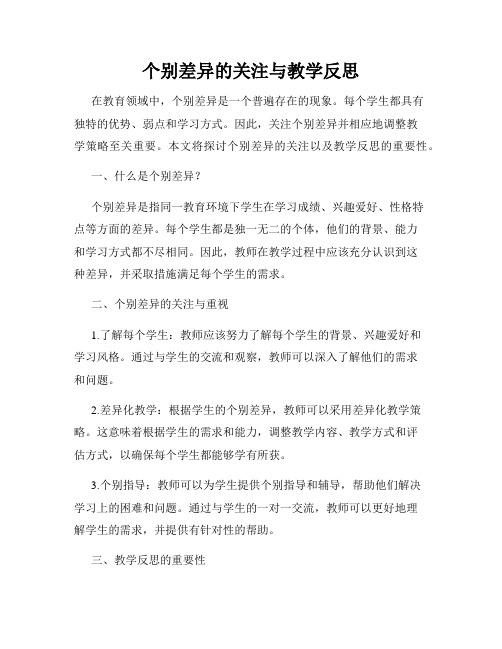 个别差异的关注与教学反思

在教育领域中，个别差异是一个普遍存在的现象。每个学生都具有独特的优势、弱点和学习方式。因此，关注个别差异并相应地调整教学策略至关重要。本文将探讨个别差异的关注以及教学反思的重要性。

一、什么是个别差异？

个别差异是指同一教育环境下学生在学习成绩、兴趣爱好、性格特点等方面的差异。每个学生都是独一无二的个体，他们的背景、能力和学习方式都不尽相同。因此，教师在教学过程中应该充分认识到这种差异，并采取措施满足每个学生的需求。

二、个别差异的关注与重视

1.了解每个学生：教师应该努力了解每个学生的背景、兴趣爱好和学习风格。通过与学生的交流和观察，教师可以深入了解他们的需求和问题。

2.差异化教学：根据学生的个别差异，教师可以采用差异化教学策略。这意味着根据学生的需求和能力，调整教学内容、教学方式和评估方式，以确保每个学生都能够学有所获。

3.个别指导：教师可以为学生提供个别指导和辅导，帮助他们解决学习上的困难和问题。通过与学生的一对一交流，教师可以更好地理解学生的需求，并提供有针对性的帮助。

三、教学反思的重要性